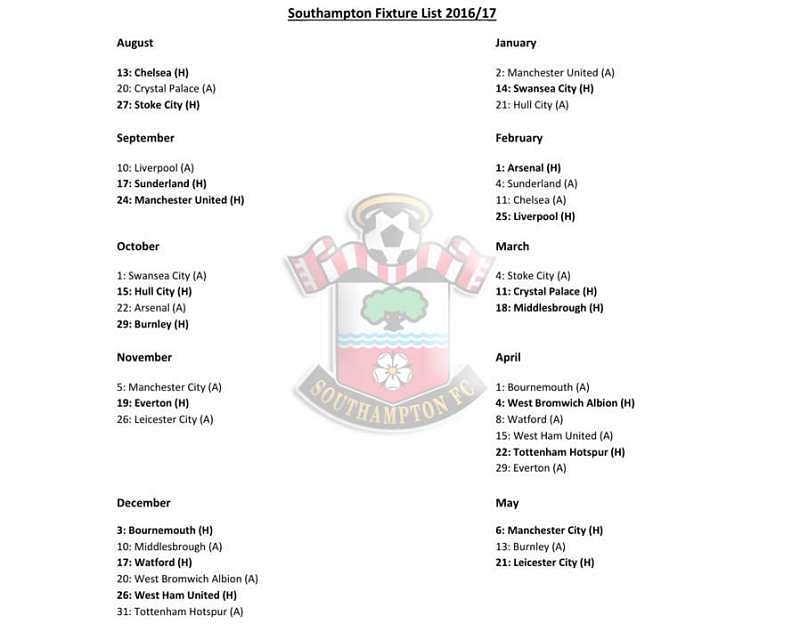 Southampton Fixture List 2016/17

August

13: Chelsea (H)
20: Crystal Palace (A)
27: Stoke City (H)

September

10: Liverpool (A)
17: Sunderland (H)
24: Manchester United (H)

October

1: Swansea City (A)
15: Hull City (H)
22: Arsenal (A)
29: Burnley (H)

November

5: Manchester City (A)
19: Everton (H)
26: Leicester City (A)

December

3: Bournemouth (H)
10: Middlesbrough (A)
17: Watford (H)
20: West Bromwich Albion (A)
26: West Ham United (H)
31: Tottenham Hotspur (A)

January

2: Manchester United (A)
14: Swansea City (H)
21: Hull City (A)

February

1: Arsenal (H)
4: Sunderland (A)
11: Chelsea (A)
25: Liverpool (H)

March

4: Stoke City (A)
11: Crystal Palace (H)
18: Middlesbrough (H)

April

1: Bournemouth (A)
4: West Bromwich Albion (H)
8: Watford (A)
15: West Ham United (A)
22: Tottenham Hotspur (H)
29: Everton (A)

May

6: Manchester City (H)
13: Burnley (A)
21: Leicester City (H)

SOUTHAMPTON FC